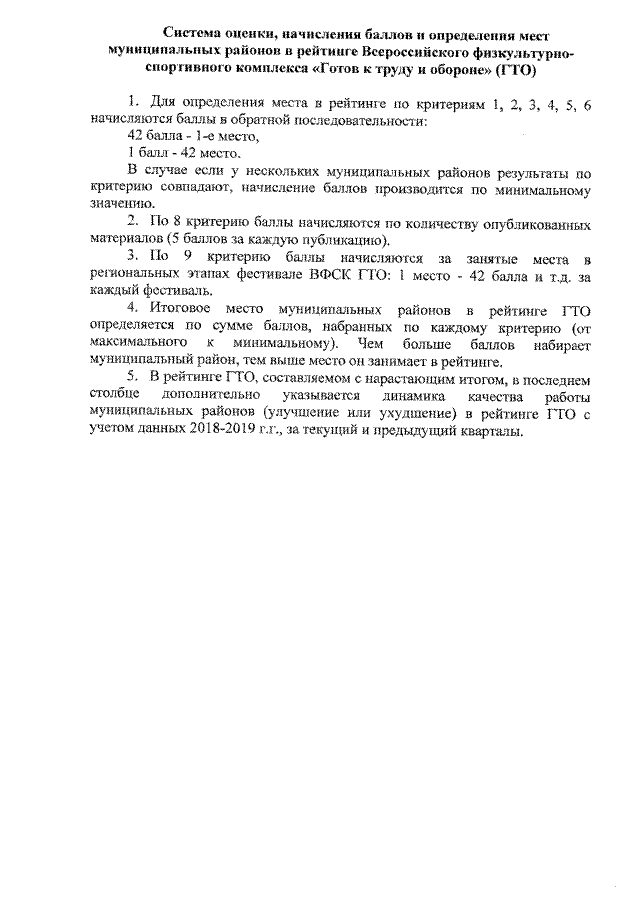 Система оценки, начисления баллов и определения мест муниципальных районов в рейтинге Всероссийского физкультурно-спортивного комплекса «Готов к труду и обороне» (ГТО)

1. Для определения места в рейтинге по критериям 1, 2, 3, 4, 5, 6 начисляются баллы в обратной последовательности:
42 балла - 1-е место,
1 балл - 42 место.
В случае если у нескольких муниципальных районов результаты по критерию совпадают, начисление баллов производится по минимальному значению.

2. По 8 критерию баллы начисляются по количеству опубликованных материалов (5 баллов за каждую публикацию).

3. По 9 критерию баллы начисляются за занятые места в региональных этапах фестивале ВФСК ГТО: 1 место - 42 балла и т.д. за каждый фестиваль.

4. Итоговое место муниципальных районов в рейтинге ГТО определяется по сумме баллов, набранных по каждому критерию (от максимального к минимальному). Чем больше баллов набирает муниципальный район, тем выше место он занимает в рейтинге.

5. В рейтинге ГТО, составляемом с нарастающим итогом, в последнем столбце дополнительно указывается динамика качества работы муниципальных районов (улучшение или ухудшение) в рейтинге ГТО с учетом данных 2018-2019 г.г., за текущий и предыдущий кварталы.